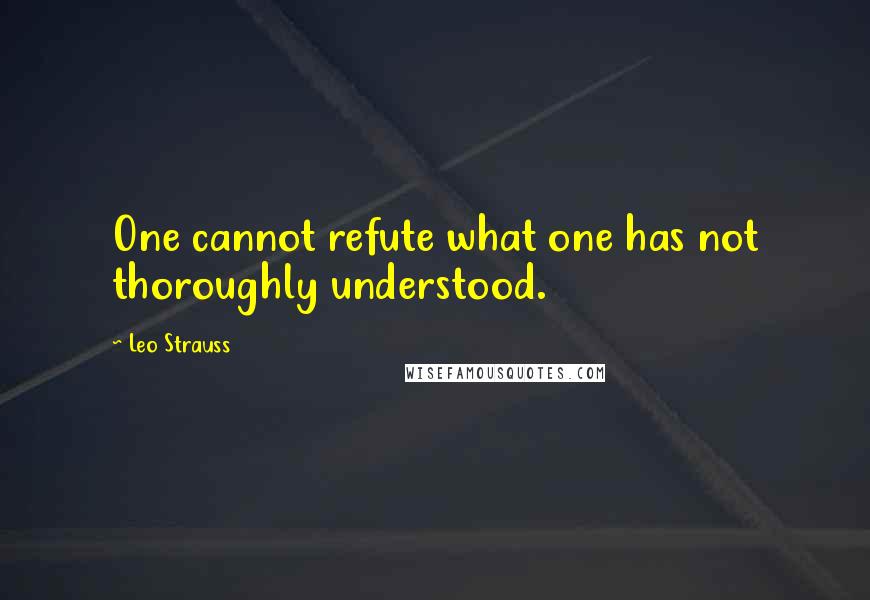 One cannot refute what one has not thoroughly understood.

~ Leo Strauss

WISEFAMOUSQUOTES.COM